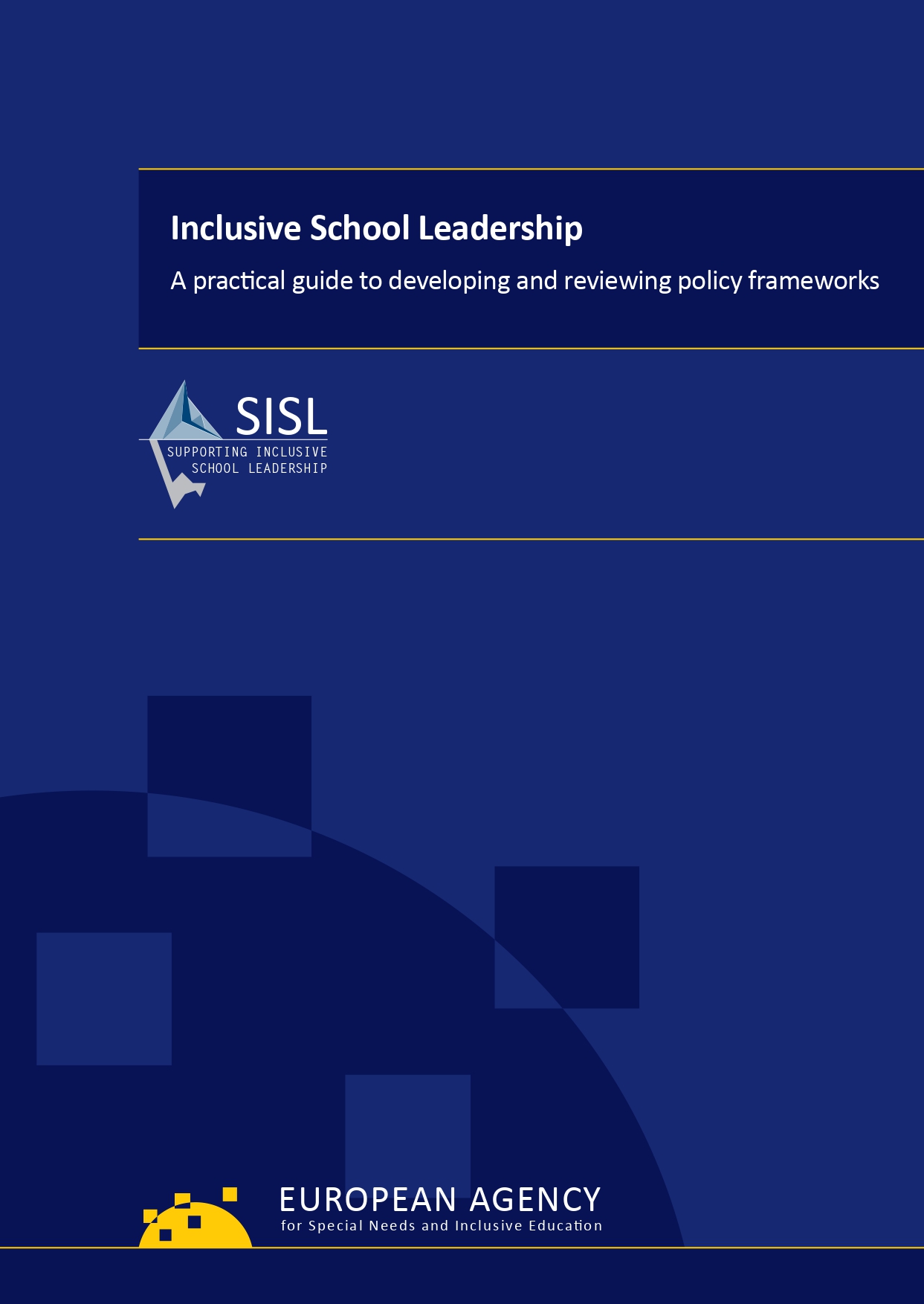 Inclusive School Leadership

A practical guide to developing and reviewing policy frameworks

SISL
SUPPORTING INCLUSIVE
SCHOOL LEADERSHIP

EUROPEAN AGENCY
for Special Needs and Inclusive Education